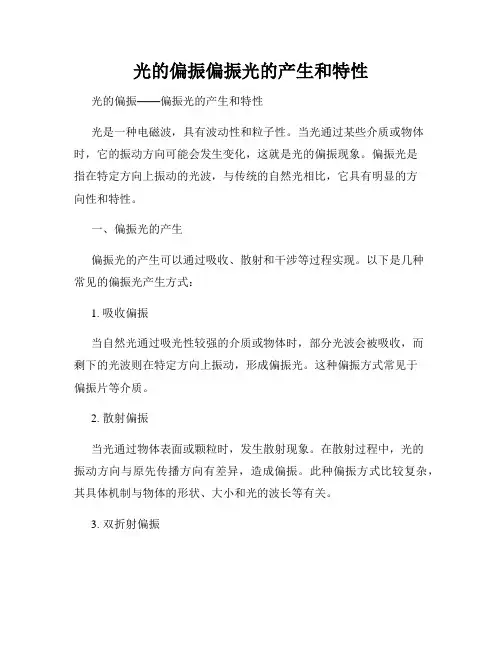 光的偏振偏振光的产生和特性

光的偏振——偏振光的产生和特性

光是一种电磁波，具有波动性和粒子性。当光通过某些介质或物体时，它的振动方向可能会发生变化，这就是光的偏振现象。偏振光是指在特定方向上振动的光波，与传统的自然光相比，它具有明显的方向性和特性。

一、偏振光的产生

偏振光的产生可以通过吸收、散射和干涉等过程实现。以下是几种常见的偏振光产生方式：

1. 吸收偏振

当自然光通过吸光性较强的介质或物体时，部分光波会被吸收，而剩下的光波则在特定方向上振动，形成偏振光。这种偏振方式常见于偏振片等介质。

2. 散射偏振

当光通过物体表面或颗粒时，发生散射现象。在散射过程中，光的振动方向与原先传播方向有差异，造成偏振。此种偏振方式比较复杂，其具体机制与物体的形状、大小和光的波长等有关。

3. 双折射偏振